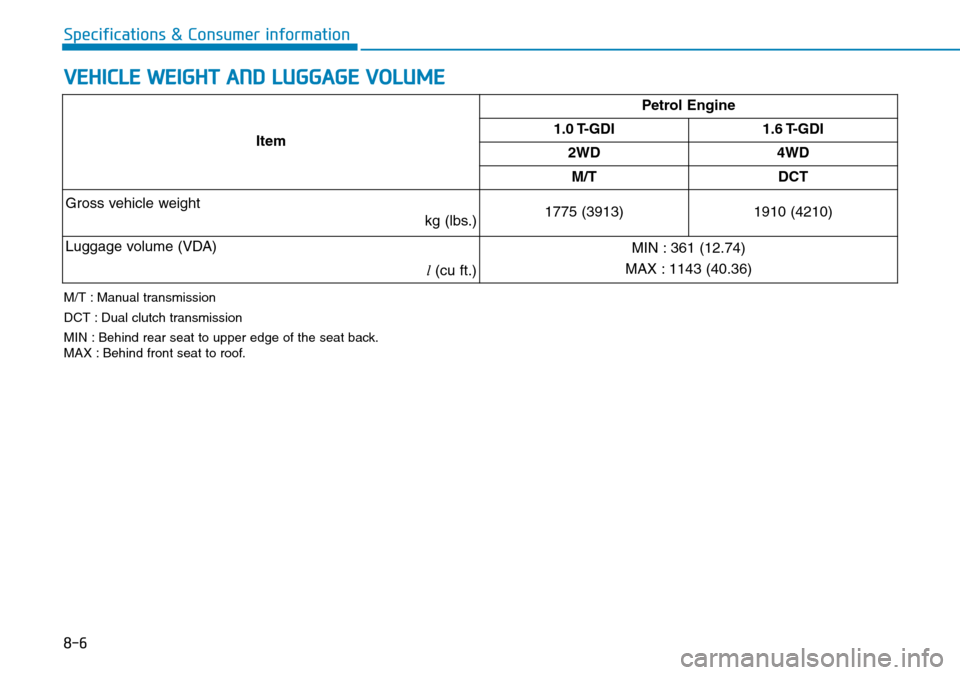 Specifications & Consumer information

VEHICLE WEIGHT AND LUGGAGE VOLUME

| Item | Petrol Engine | |
|---|---|---|
| | 1.0 T-GDI | 1.6 T-GDI |
| | 2WD | 4WD |
| | M/T | DCT |
| Gross vehicle weight kg (lbs.) | 1775 (3913) | 1910 (4210) |
| Luggage volume (VDA) $l$ (cu ft.) | MIN : 361 (12.74) MAX : 1143 (40.36) | |

M/T : Manual transmission

DCT : Dual clutch transmission

MIN : Behind rear seat to upper edge of the seat back.
MAX : Behind front seat to roof.

8-6

carmanualsonline.info